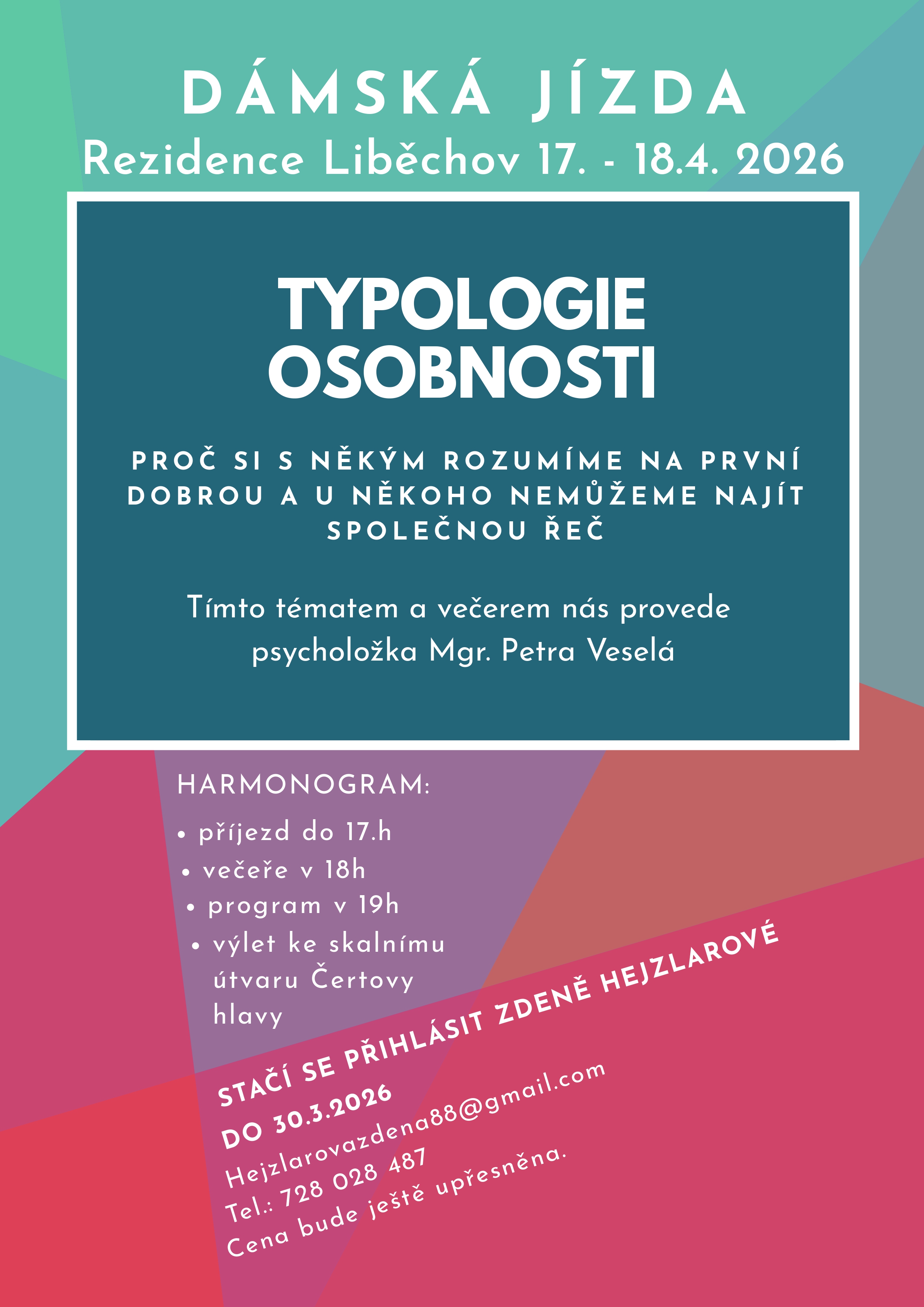 DÁMSKÁ JÍZDA
Rezidence Liběchov 17. - 18.4. 2026

TYPOLOGIE OSOBNOSTI

PROČ SI S NĚKÝM ROZUMÍME NA PRVNÍ DOBROU A U NĚKOHO NEMŮŽEME NAJÍT SPOLEČNOU ŘEČ

Tímto tématem a večerem nás provede psycholožka Mgr. Petra Veselá

HARMONOGRAM:
• příjezd do 17.h
• večeře v 18h
• program v 19h
• výlet ke skalnímu útvaru Čertovy hlavy

STAČÍ SE PŘIHLÁSIT ZDENĚ HEJZLAROVÉ DO 30.3.2026
Hejzlarovazdena88@gmail.com
Tel.: 728 028 487
Cena bude ještě upřesněna.